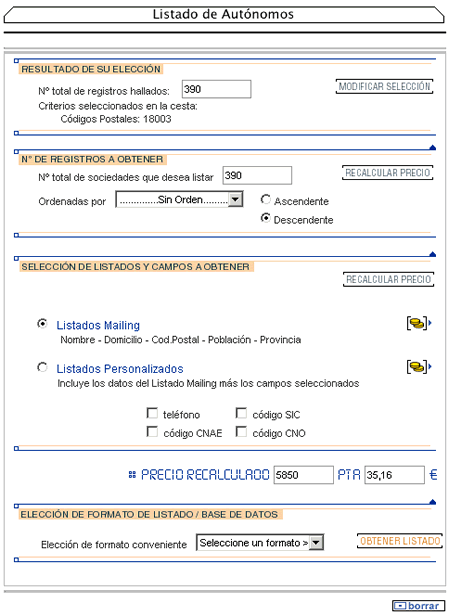 Listado de Autónomos

RESULTADO DE SU ELECCIÓN

Nº total de registros hallados: 390

MODIFICAR SELECCIÓN

Criterios seleccionados en la cesta:
Códigos Postales: 18003

Nº DE REGISTROS A OBTENER

Nº total de sociedades que desea listar 390

RECALCULAR PRECIO

Ordenadas por ..............Sin Orden.........

Ascendente

Descendente

SELECCIÓN DE LISTADOS Y CAMPOS A OBTENER

RECALCULAR PRECIO

Listados Mailing
Nombre - Domicilio - Cod.Postal - Población - Provincia

Listados Personalizados
Incluye los datos del Listado Mailing más los campos seleccionados

teléfono
código SIC
código CNAE
código CNO

PRECIO RECALCULADO 5850 PTA 35,16 €

ELECCIÓN DE FORMATO DE LISTADO / BASE DE DATOS

Elección de formato conveniente Seleccione un formato >

OBTENER LISTADO

borrar